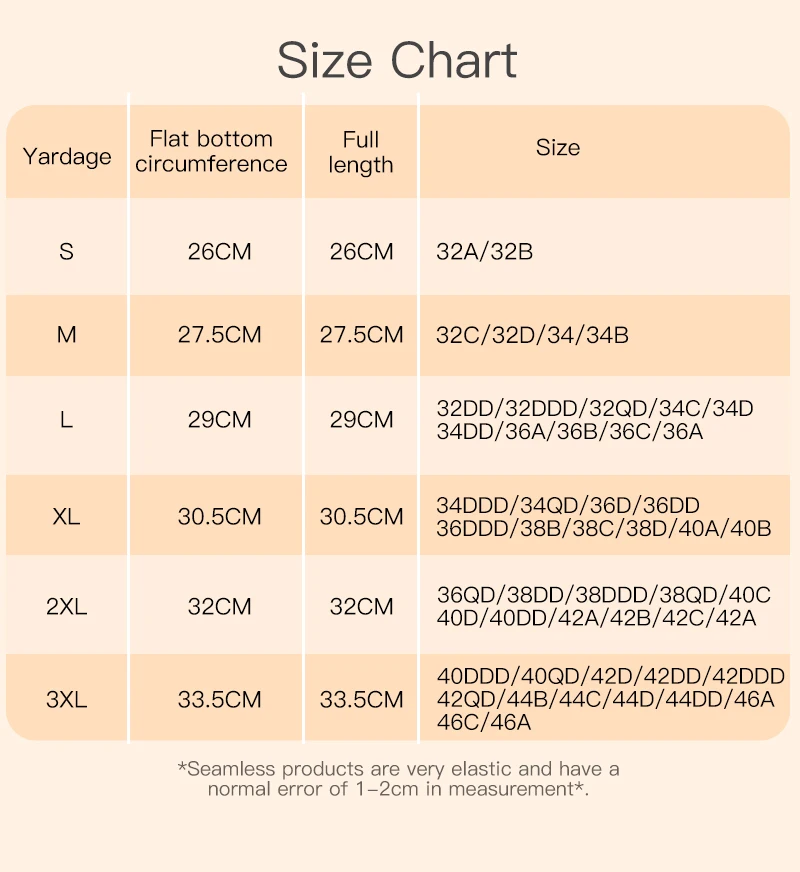 Size Chart

| Yardage | Flat bottom circumference | Full length | Size |
|---|---|---|---|
| S | 26CM | 26CM | 32A/32B |
| M | 27.5CM | 27.5CM | 32C/32D/34/34B |
| L | 29CM | 29CM | 32DD/32DDD/32QD/34C/34D 34DD/36A/36B/36C/36A |
| XL | 30.5CM | 30.5CM | 34DDD/34QD/36D/36DD 36DDD/38B/38C/38D/40A/40B |
| 2XL | 32CM | 32CM | 36QD/38DD/38DDD/38QD/40C 40D/40DD/42A/42B/42C/42A |
| 3XL | 33.5CM | 33.5CM | 40DDD/40QD/42D/42DD/42DDD 42QD/44B/44C/44D/44DD/46A 46C/46A |

*Seamless products are very elastic and have a normal error of 1-2cm in measurement*.